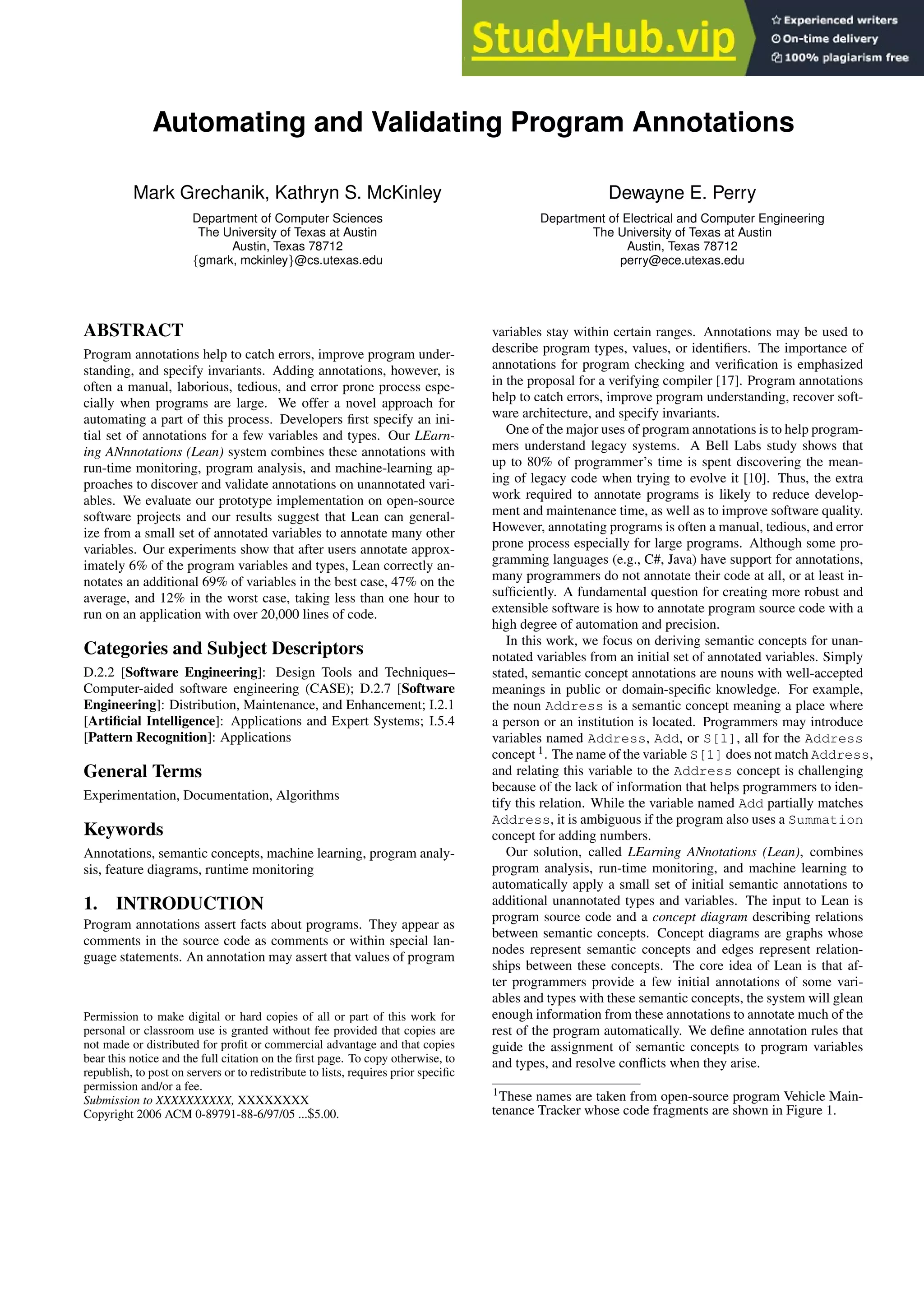 StudyHub.vip
Experienced writers
On-time delivery
100% plagiarism free

Automating and Validating Program Annotations

Mark Grechanik, Kathryn S. McKinley
Department of Computer Sciences
The University of Texas at Austin
Austin, Texas 78712
{gmark, mckinley}@cs.utexas.edu

Dewayne E. Perry
Department of Electrical and Computer Engineering
The University of Texas at Austin
Austin, Texas 78712
perry@ece.utexas.edu

ABSTRACT
Program annotations help to catch errors, improve program understanding, and specify invariants. Adding annotations, however, is often a manual, laborious, tedious, and error prone process especially when programs are large. We offer a novel approach for automating a part of this process. Developers first specify an initial set of annotations for a few variables and types. Our LEarning ANnnotations (Lean) system combines these annotations with run-time monitoring, program analysis, and machine-learning approaches to discover and validate annotations on unannotated variables. We evaluate our prototype implementation on open-source software projects and our results suggest that Lean can generalize from a small set of annotated variables to annotate many other variables. Our experiments show that after users annotate approximately 6% of the program variables and types, Lean correctly annotates an additional 69% of variables in the best case, 47% on the average, and 12% in the worst case, taking less than one hour to run on an application with over 20,000 lines of code.

Categories and Subject Descriptors
D.2.2 [Software Engineering]: Design Tools and Techniques–Computer-aided software engineering (CASE); D.2.7 [Software Engineering]: Distribution, Maintenance, and Enhancement; I.2.1 [Artificial Intelligence]: Applications and Expert Systems; I.5.4 [Pattern Recognition]: Applications

General Terms
Experimentation, Documentation, Algorithms

Keywords
Annotations, semantic concepts, machine learning, program analysis, feature diagrams, runtime monitoring

1. INTRODUCTION
Program annotations assert facts about programs. They appear as comments in the source code as comments or within special language statements. An annotation may assert that values of program

Permission to make digital or hard copies of all or part of this work for personal or classroom use is granted without fee provided that copies are not made or distributed for profit or commercial advantage and that copies bear this notice and the full citation on the first page. To copy otherwise, to republish, to post on servers or to redistribute to lists, requires prior specific permission and/or a fee.
Submission to XXXXXXXXXX, XXXXXXXX
Copyright 2006 ACM 0-89791-88-6/97/05 ...$5.00.

variables stay within certain ranges. Annotations may be used to describe program types, values, or identifiers. The importance of annotations for program checking and verification is emphasized in the proposal for a verifying compiler [17]. Program annotations help to catch errors, improve program understanding, recover software architecture, and specify invariants.

One of the major uses of program annotations is to help programmers understand legacy systems. A Bell Labs study shows that up to 80% of programmer's time is spent discovering the meaning of legacy code when trying to evolve it [10]. Thus, the extra work required to annotate programs is likely to reduce development and maintenance time, as well as to improve software quality. However, annotating programs is often a manual, tedious, and error prone process especially for large programs. Although some programming languages (e.g., C#, Java) have support for annotations, many programmers do not annotate their code at all, or at least insufficiently. A fundamental question for creating more robust and extensible software is how to annotate program source code with a high degree of automation and precision.

In this work, we focus on deriving semantic concepts for unannotated variables from an initial set of annotated variables. Simply stated, semantic concept annotations are nouns with well-accepted meanings in public or domain-specific knowledge. For example, the noun Address is a semantic concept meaning a place where a person or an institution is located. Programmers may introduce variables named Address, Add, or S[1], all for the Address concept $^1$. The name of the variable S[1] does not match Address, and relating this variable to the Address concept is challenging because of the lack of information that helps programmers to identify this relation. While the variable named Add partially matches Address, it is ambiguous if the program also uses a Summation concept for adding numbers.

Our solution, called LEarning ANnotations (Lean), combines program analysis, run-time monitoring, and machine learning to automatically apply a small set of initial semantic annotations to additional unannotated types and variables. The input to Lean is program source code and a concept diagram describing relations between semantic concepts. Concept diagrams are graphs whose nodes represent semantic concepts and edges represent relationships between these concepts. The core idea of Lean is that after programmers provide a few initial annotations of some variables and types with these semantic concepts, the system will glean enough information from these annotations to annotate much of the rest of the program automatically. We define annotation rules that guide the assignment of semantic concepts to program variables and types, and resolve conflicts when they arise.

$^1$These names are taken from open-source program Vehicle Maintenance Tracker whose code fragments are shown in Figure 1.